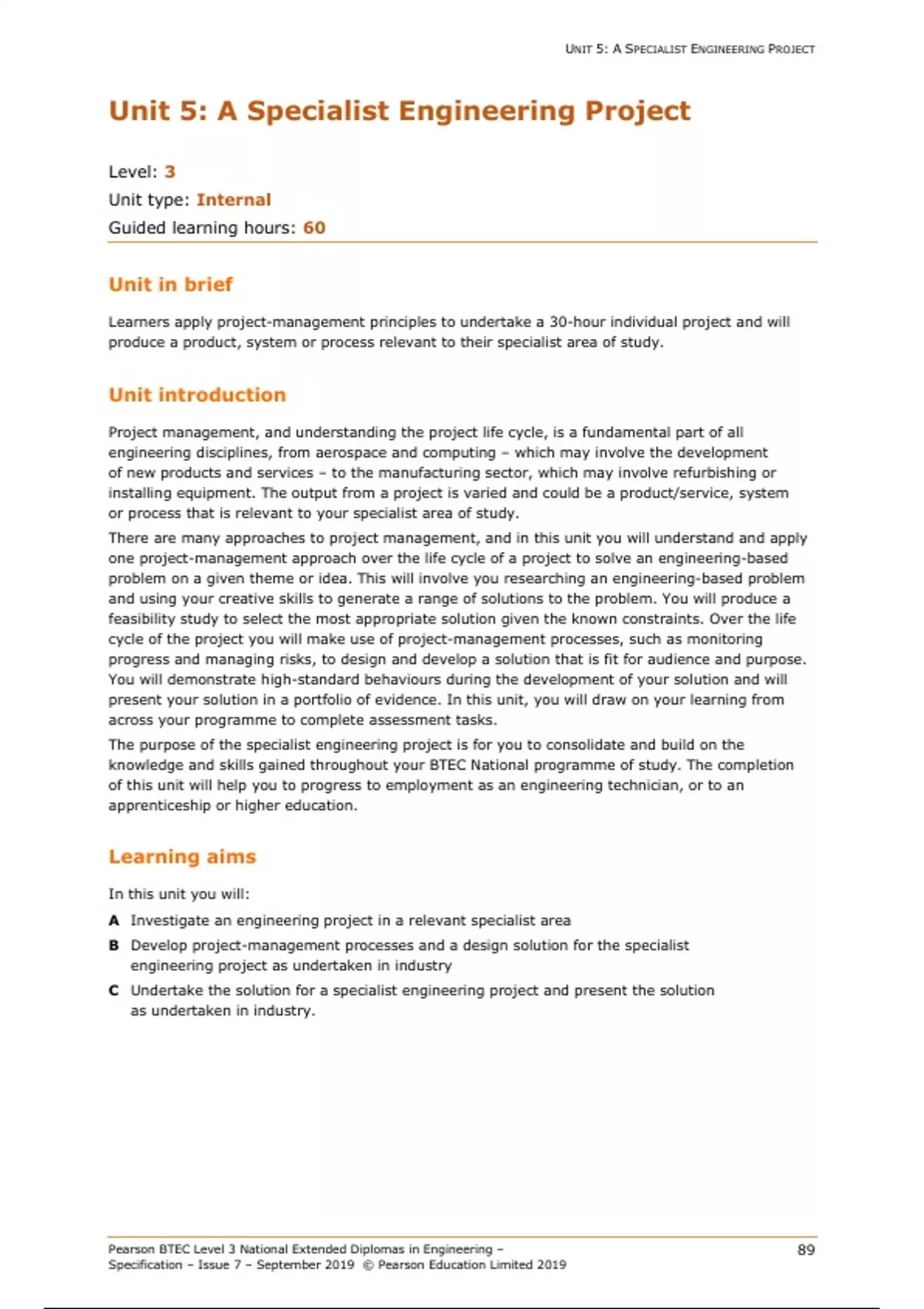 UNIT 5: A SPECIALIST ENGINEERING PROJECT

Unit 5: A Specialist Engineering Project

Level: 3
Unit type: Internal
Guided learning hours: 60

Unit in brief

Learners apply project-management principles to undertake a 30-hour individual project and will produce a product, system or process relevant to their specialist area of study.

Unit introduction

Project management, and understanding the project life cycle, is a fundamental part of all engineering disciplines, from aerospace and computing – which may involve the development of new products and services – to the manufacturing sector, which may involve refurbishing or installing equipment. The output from a project is varied and could be a product/service, system or process that is relevant to your specialist area of study.

There are many approaches to project management, and in this unit you will understand and apply one project-management approach over the life cycle of a project to solve an engineering-based problem on a given theme or idea. This will involve you researching an engineering-based problem and using your creative skills to generate a range of solutions to the problem. You will produce a feasibility study to select the most appropriate solution given the known constraints. Over the life cycle of the project you will make use of project-management processes, such as monitoring progress and managing risks, to design and develop a solution that is fit for audience and purpose. You will demonstrate high-standard behaviours during the development of your solution and will present your solution in a portfolio of evidence. In this unit, you will draw on your learning from across your programme to complete assessment tasks.

The purpose of the specialist engineering project is for you to consolidate and build on the knowledge and skills gained throughout your BTEC National programme of study. The completion of this unit will help you to progress to employment as an engineering technician, or to an apprenticeship or higher education.

Learning aims

In this unit you will:

A Investigate an engineering project in a relevant specialist area

B Develop project-management processes and a design solution for the specialist engineering project as undertaken in industry

C Undertake the solution for a specialist engineering project and present the solution as undertaken in industry.

Pearson BTEC Level 3 National Extended Diplomas in Engineering –
Specification – Issue 7 – September 2019 © Pearson Education Limited 2019

89